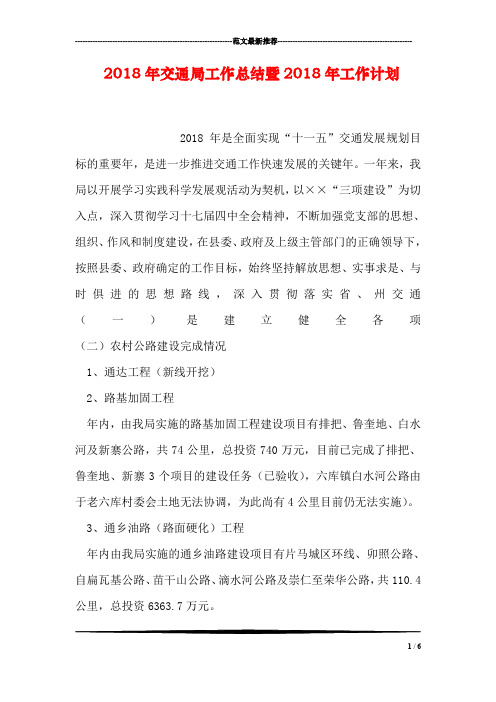 范文最新推荐

2018年交通局工作总结暨2018年工作计划

2018 年是全面实现“十一五”交通发展规划目标的重要年，是进一步推进交通工作快速发展的关键年。一年来，我局以开展学习实践科学发展观活动为契机，以××“三项建设”为切入点，深入贯彻学习十七届四中全会精神，不断加强党支部的思想、组织、作风和制度建设，在县委、政府及上级主管部门的正确领导下，按照县委、政府确定的工作目标，始终坚持解放思想、实事求是、与时俱进的思想路线，深入贯彻落实省、州交通（一）是建立健全各项

（二）农村公路建设完成情况

1、通达工程（新线开挖）

2、路基加固工程

年内，由我局实施的路基加固工程建设项目有排把、鲁奎地、白水河及新寨公路，共 74 公里，总投资 740 万元，目前已完成了排把、鲁奎地、新寨 3 个项目的建设任务（已验收），六库镇白水河公路由于老六库村委会土地无法协调，为此尚有 4 公里目前仍无法实施）。

3、通乡油路（路面硬化）工程

年内由我局实施的通乡油路建设项目有片马城区环线、卯照公路、自扁瓦基公路、苗干山公路、滴水河公路及崇仁至荣华公路，共 110.4 公里，总投资 6363.7 万元。

1 / 6